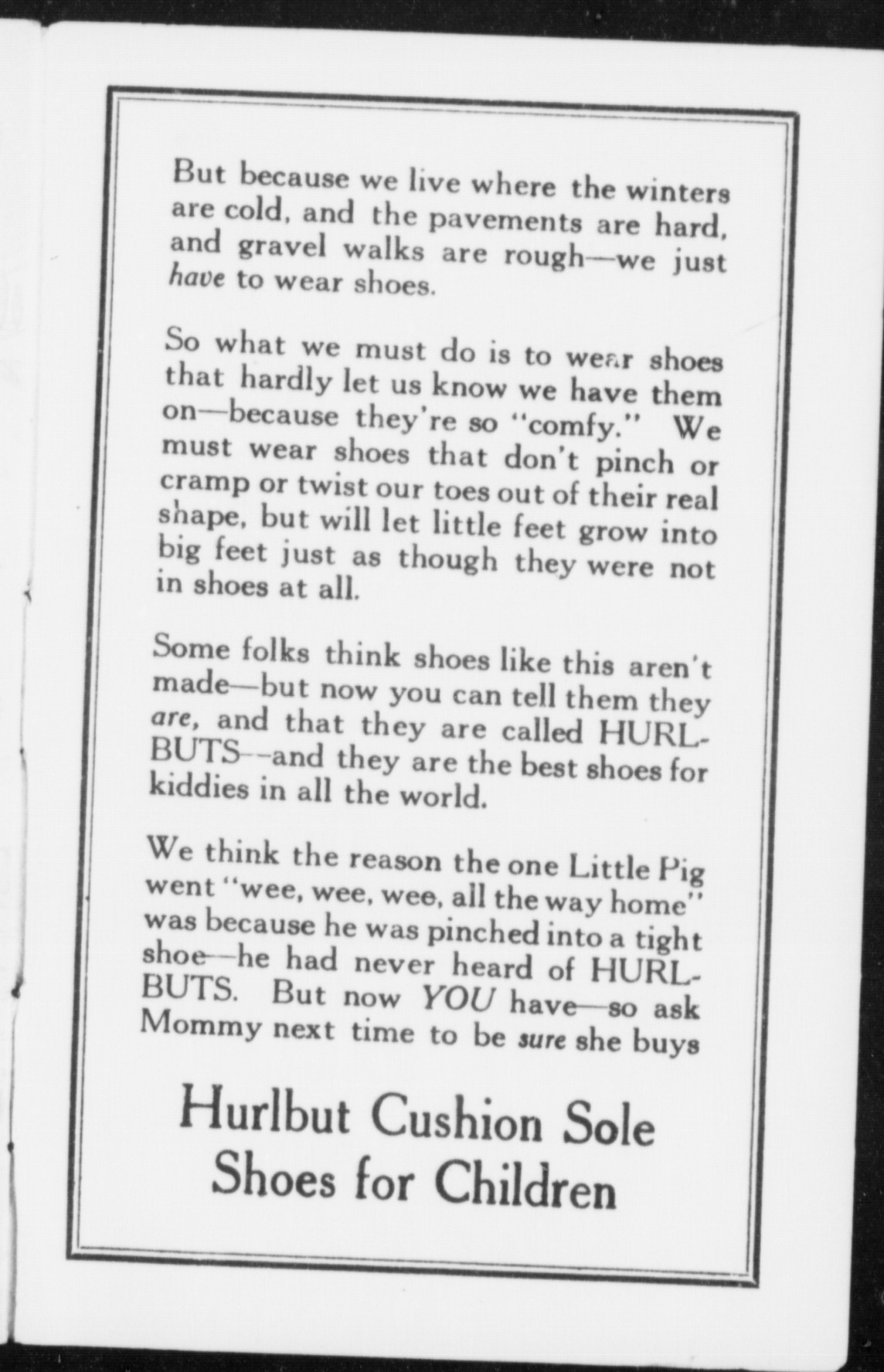 But because we live where the winters are cold, and the pavements are hard, and gravel walks are rough—we just have to wear shoes.

So what we must do is to wear shoes that hardly let us know we have them on—because they're so "comfy." We must wear shoes that don't pinch or cramp or twist our toes out of their real shape, but will let little feet grow into big feet just as though they were not in shoes at all.

Some folks think shoes like this aren't made—but now you can tell them they are, and that they are called HURLBUTS—and they are the best shoes for kiddies in all the world.

We think the reason the one Little Pig went "wee, wee, wee, all the way home" was because he was pinched into a tight shoe—he had never heard of HURLBUTS. But now YOU have—so ask Mommy next time to be sure she buys

Hurlbut Cushion Sole
Shoes for Children